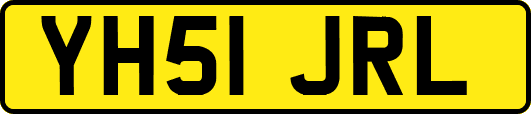 YH51 JRL